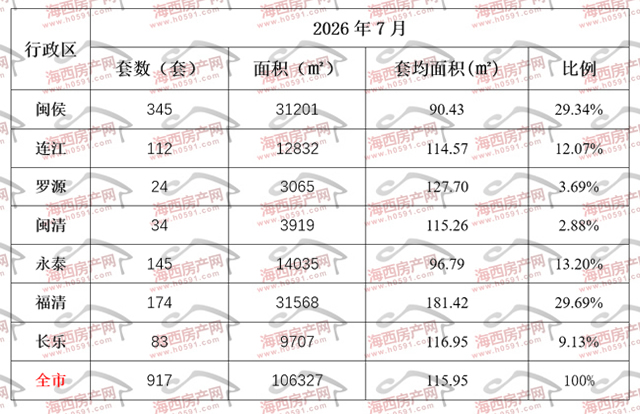 | 行政区 | 2026年7月 | | | |
|---|---|---|---|---|
| | 套数（套） | 面积（㎡） | 套均面积(㎡) | 比例 |
| 闽侯 | 345 | 31201 | 90.43 | 29.34% |
| 连江 | 112 | 12832 | 114.57 | 12.07% |
| 罗源 | 24 | 3065 | 127.70 | 3.69% |
| 闽清 | 34 | 3919 | 115.26 | 2.88% |
| 永泰 | 145 | 14035 | 96.79 | 13.20% |
| 福清 | 174 | 31568 | 181.42 | 29.69% |
| 长乐 | 83 | 9707 | 116.95 | 9.13% |
| 全市 | 917 | 106327 | 115.95 | 100% |

海西房产网
www.h0591.com